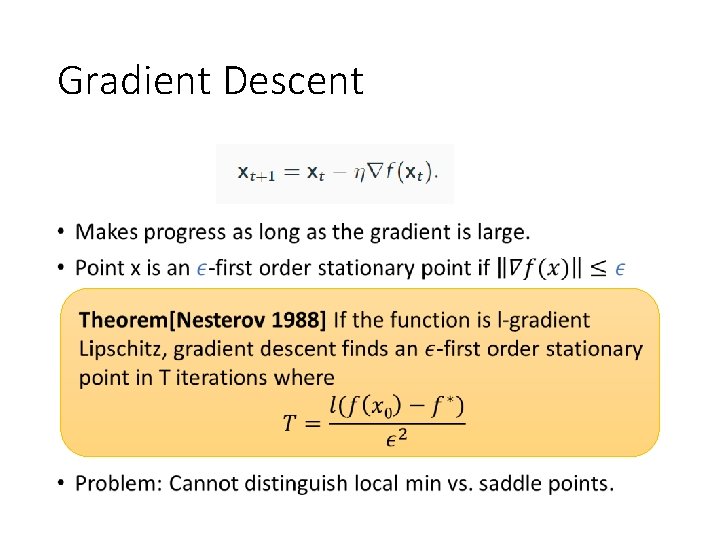 Gradient Descent

$\mathbf{x}_{t+1} = \mathbf{x}_t - \eta \nabla f(\mathbf{x}_t).$

• Makes progress as long as the gradient is large.
• Point x is an $\epsilon$-first order stationary point if $\|\nabla f(x)\| \leq \epsilon$

Theorem[Nesterov 1988] If the function is l-gradient Lipschitz, gradient descent finds an $\epsilon$-first order stationary point in T iterations where

$T = \frac{l(f(x_0) - f^*)}{\epsilon^2}$

• Problem: Cannot distinguish local min vs. saddle points.